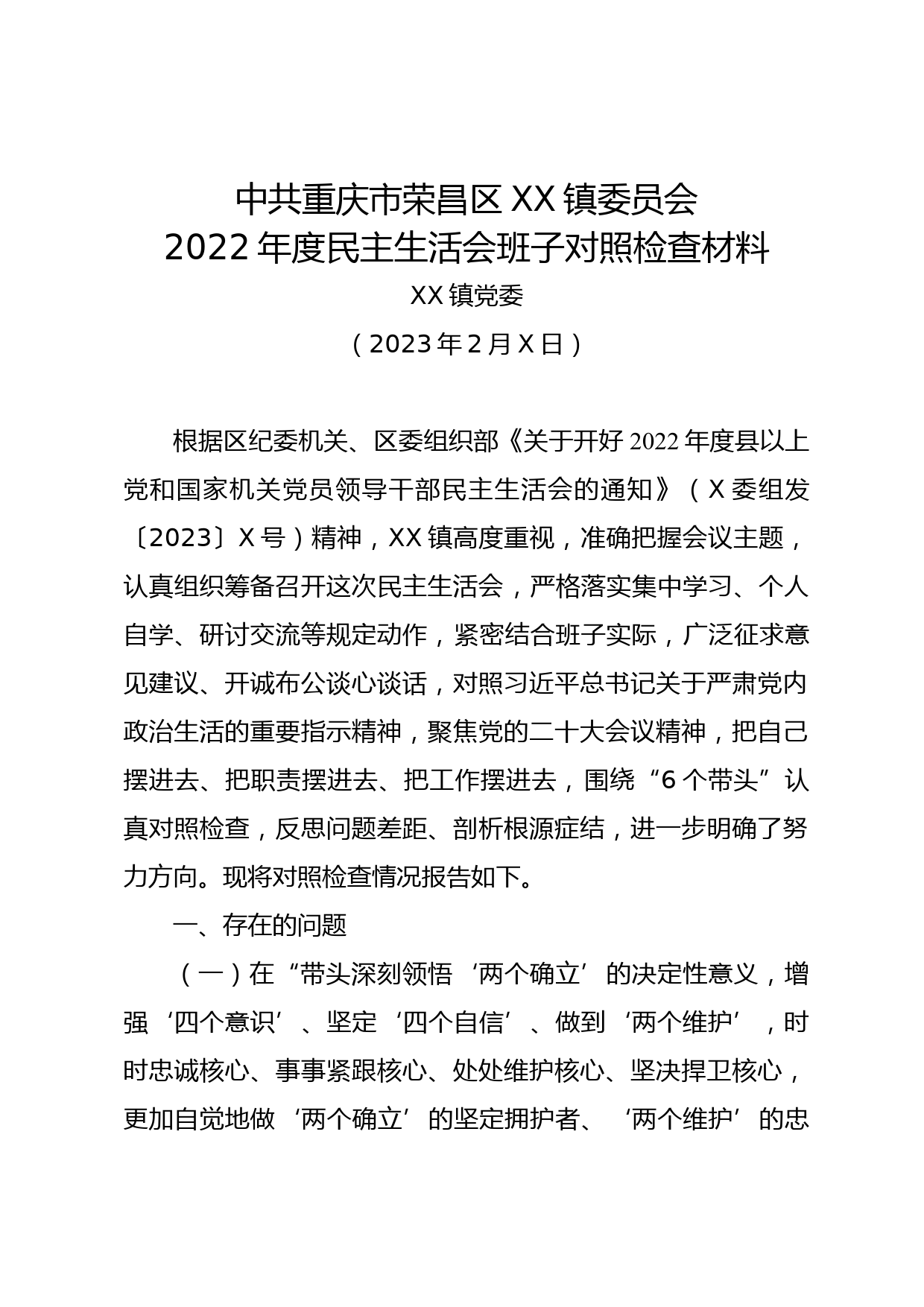 中共重庆市荣昌区 XX 镇委员会
2022 年度民主生活会班子对照检查材料

XX 镇党委

（2023 年 2 月 X 日）

根据区纪委机关、区委组织部《关于开好 2022 年度县以上党和国家机关党员领导干部民主生活会的通知》（X 委组发〔2023〕X 号）精神，XX 镇高度重视，准确把握会议主题，认真组织筹备召开这次民主生活会，严格落实集中学习、个人自学、研讨交流等规定动作，紧密结合班子实际，广泛征求意见建议、开诚布公谈心谈话，对照习近平总书记关于严肃党内政治生活的重要指示精神，聚焦党的二十大会议精神，把自己摆进去、把职责摆进去、把工作摆进去，围绕“6 个带头”认真对照检查，反思问题差距、剖析根源症结，进一步明确了努力方向。现将对照检查情况报告如下。

一、存在的问题

（一）在“带头深刻领悟‘两个确立’的决定性意义，增强‘四个意识’、坚定‘四个自信’、做到‘两个维护’，时时忠诚核心、事事紧跟核心、处处维护核心、坚决捍卫核心，更加自觉地做‘两个确立’的坚定拥护者、‘两个维护’的忠